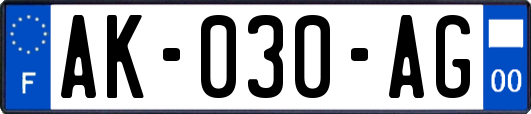 F
AK-030-AG
00